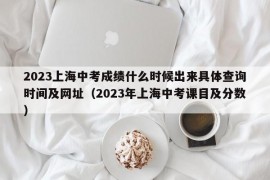 2023上海中考成绩什么时候出来具体查询时间及网址（2023年上海中考课目及分数）